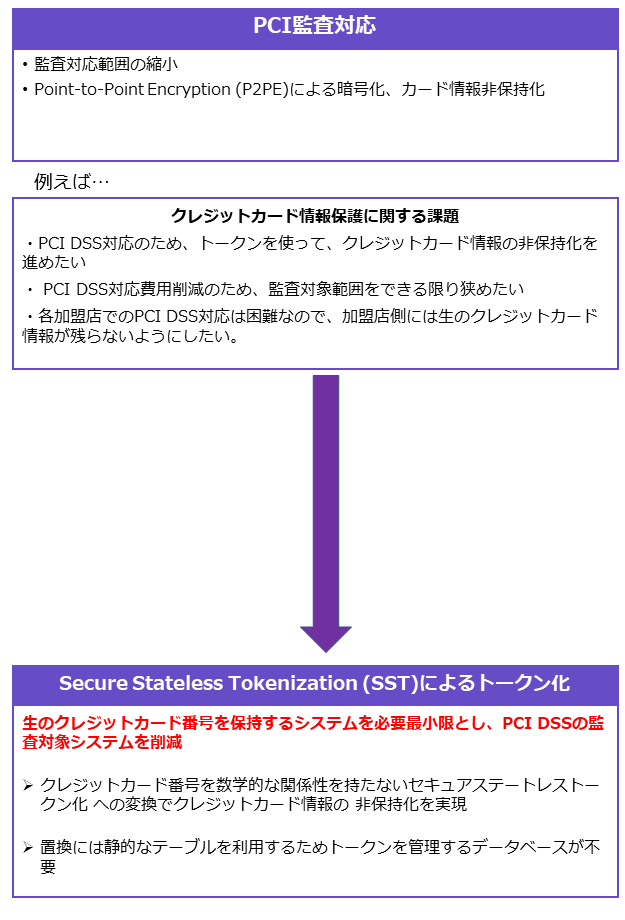 PCI監査対応

• 監査対応範囲の縮小
• Point-to-Point Encryption (P2PE)による暗号化、カード情報非保持化

例えば…

クレジットカード情報保護に関する課題

・PCI DSS対応のため、トークンを使って、クレジットカード情報の非保持化を進めたい
・ PCI DSS対応費用削減のため、監査対象範囲をできる限り狭めたい
・各加盟店でのPCI DSS対応は困難なので、加盟店側には生のクレジットカード情報が残らないようにしたい。

Secure Stateless Tokenization (SST)によるトークン化

生のクレジットカード番号を保持するシステムを必要最小限とし、PCI DSSの監査対象システムを削減

➢ クレジットカード番号を数学的な関係性を持たないセキュアステートレストークン化 への変換でクレジットカード情報の 非保持化を実現

➢ 置換には静的なテーブルを利用するためトークンを管理するデータベースが不要